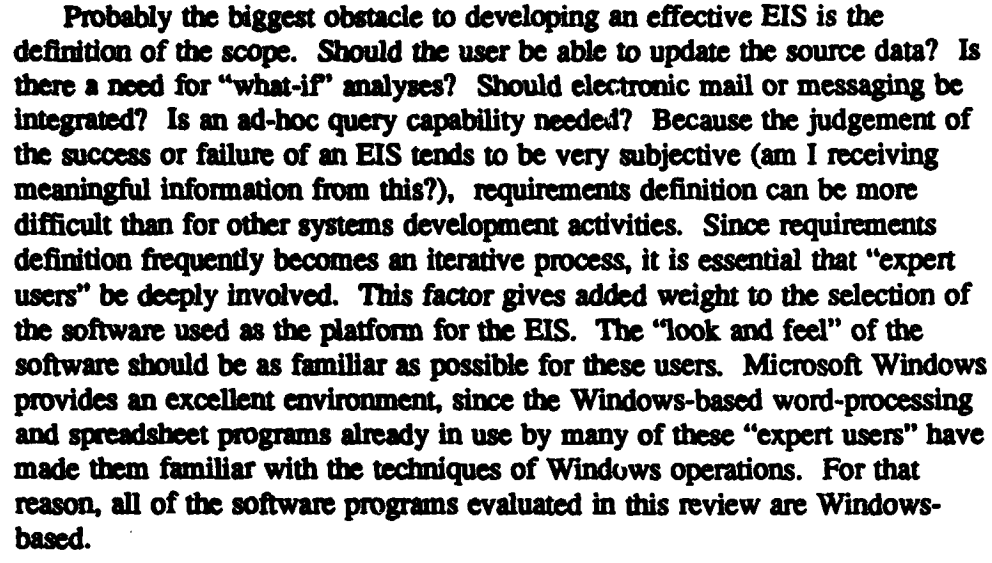 Probably the biggest obstacle to developing an effective EIS is the definition of the scope. Should the user be able to update the source data? Is there a need for "what-if" analyses? Should electronic mail or messaging be integrated? Is an ad-hoc query capability needed? Because the judgement of the success or failure of an EIS tends to be very subjective (am I receiving meaningful information from this?), requirements definition can be more difficult than for other systems development activities. Since requirements definition frequently becomes an iterative process, it is essential that "expert users" be deeply involved. This factor gives added weight to the selection of the software used as the platform for the EIS. The "look and feel" of the software should be as familiar as possible for these users. Microsoft Windows provides an excellent environment, since the Windows-based word-processing and spreadsheet programs already in use by many of these "expert users" have made them familiar with the techniques of Windows operations. For that reason, all of the software programs evaluated in this review are Windows-based.